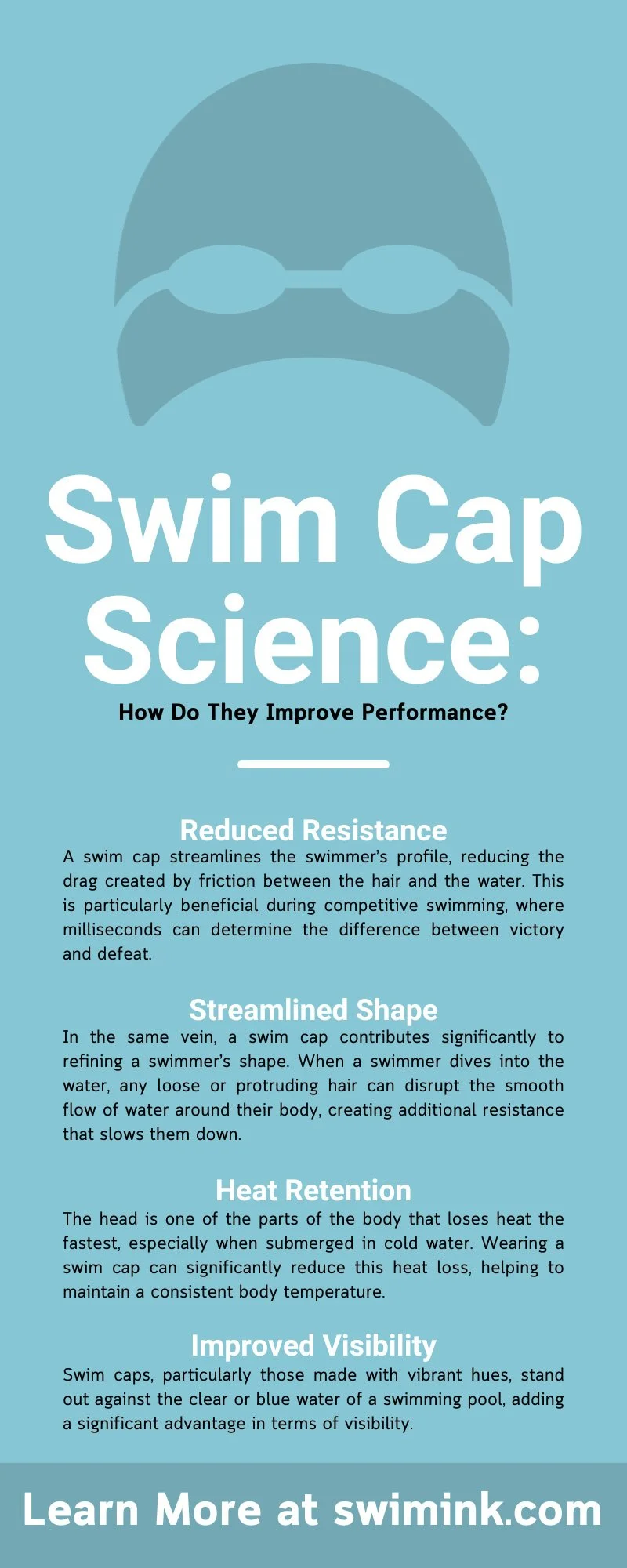 Swim Cap Science:

How Do They Improve Performance?

Reduced Resistance

A swim cap streamlines the swimmer's profile, reducing the drag created by friction between the hair and the water. This is particularly beneficial during competitive swimming, where milliseconds can determine the difference between victory and defeat.

Streamlined Shape

In the same vein, a swim cap contributes significantly to refining a swimmer's shape. When a swimmer dives into the water, any loose or protruding hair can disrupt the smooth flow of water around their body, creating additional resistance that slows them down.

Heat Retention

The head is one of the parts of the body that loses heat the fastest, especially when submerged in cold water. Wearing a swim cap can significantly reduce this heat loss, helping to maintain a consistent body temperature.

Improved Visibility

Swim caps, particularly those made with vibrant hues, stand out against the clear or blue water of a swimming pool, adding a significant advantage in terms of visibility.

Learn More at swimink.com